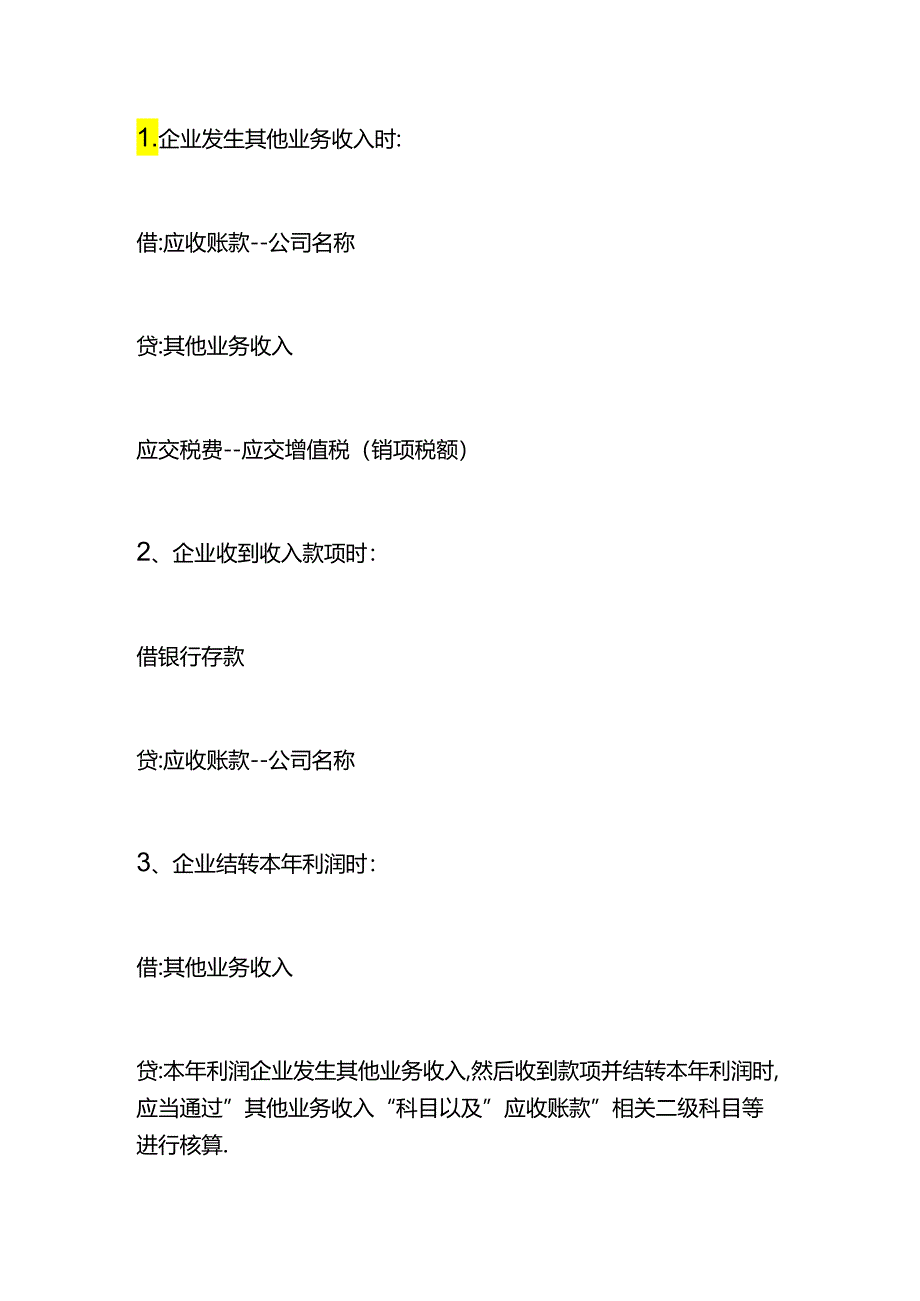 1.企业发生其他业务收入时:

借:应收账款--公司名称

贷:其他业务收入

应交税费--应交增值税（销项税额）

2、企业收到收入款项时：

借银行存款

贷:应收账款--公司名称

3、企业结转本年利润时：

借:其他业务收入

贷:本年利润企业发生其他业务收入,然后收到款项并结转本年利润时,应当通过”其他业务收入“科目以及”应收账款”相关二级科目等进行核算.